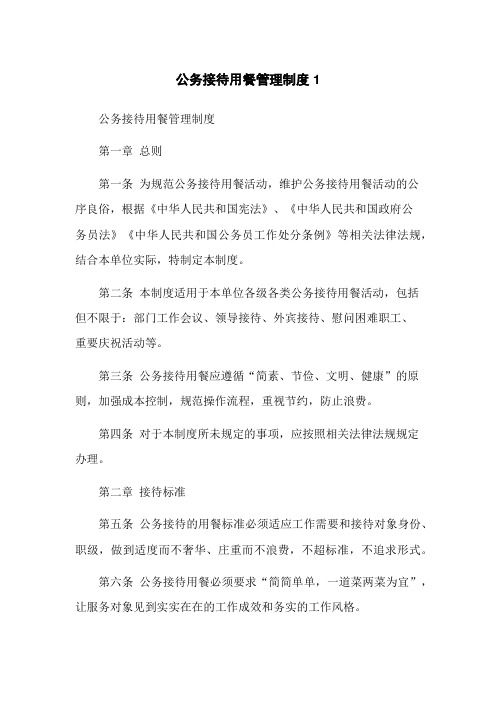 公务接待用餐管理制度 1

公务接待用餐管理制度

第一章 总则

第一条 为规范公务接待用餐活动，维护公务接待用餐活动的公序良俗，根据《中华人民共和国宪法》、《中华人民共和国政府公务员法》《中华人民共和国公务员工作处分条例》等相关法律法规，结合本单位实际，特制定本制度。

第二条 本制度适用于本单位各级各类公务接待用餐活动，包括但不限于：部门工作会议、领导接待、外宾接待、慰问困难职工、重要庆祝活动等。

第三条 公务接待用餐应遵循“简素、节俭、文明、健康”的原则，加强成本控制，规范操作流程，重视节约，防止浪费。

第四条 对于本制度所未规定的事项，应按照相关法律法规规定办理。

第二章 接待标准

第五条 公务接待的用餐标准必须适应工作需要和接待对象身份、职级，做到适度而不奢华、庄重而不浪费，不超标准，不追求形式。

第六条 公务接待用餐必须要求“简简单单，一道菜两菜为宜”，让服务对象见到实实在在的工作成效和务实的工作风格。